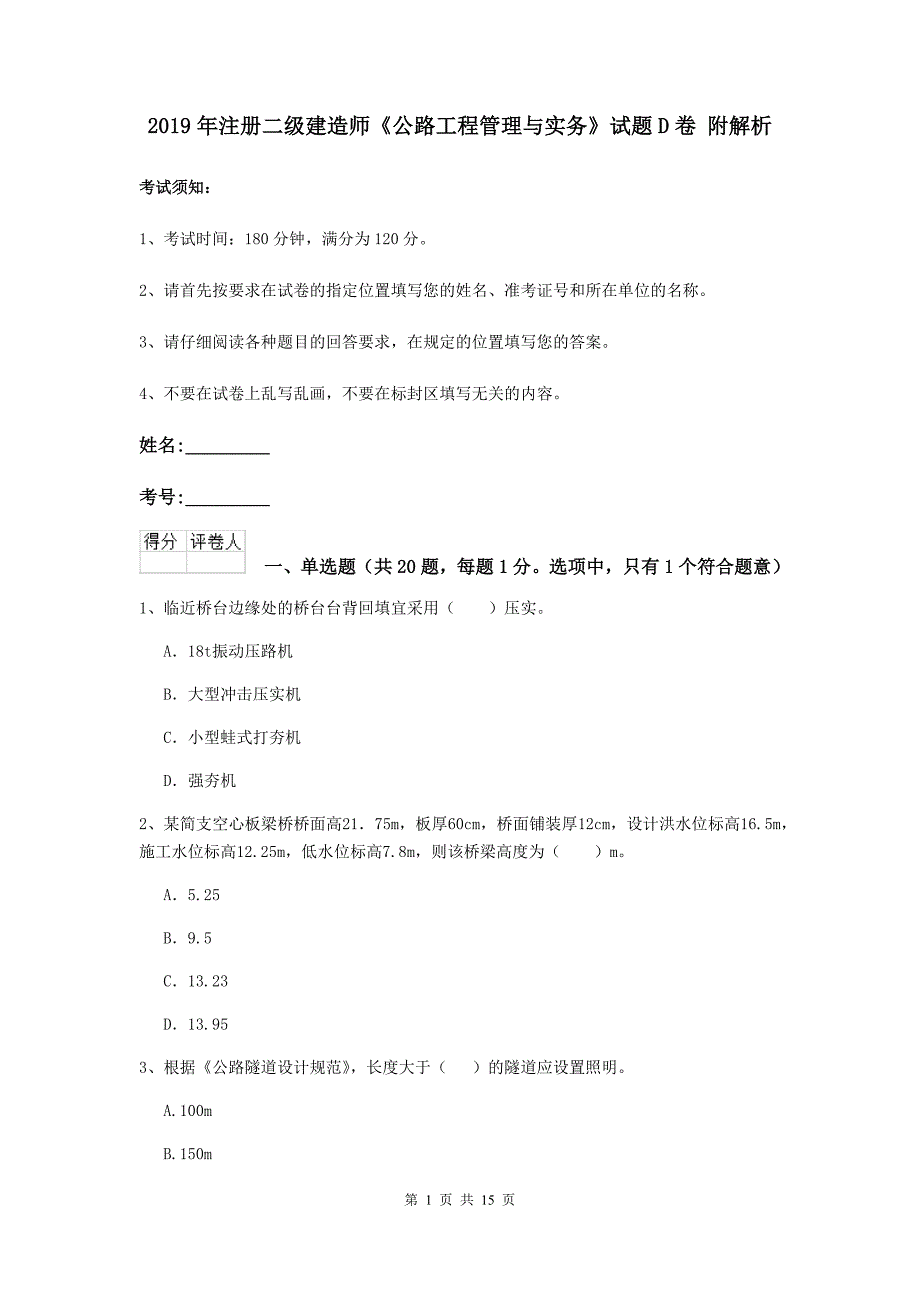 2019年注册二级建造师《公路工程管理与实务》试题D卷 附解析

考试须知：

1、考试时间：180分钟，满分为120分。

2、请首先按要求在试卷的指定位置填写您的姓名、准考证号和所在单位的名称。

3、请仔细阅读各种题目的回答要求，在规定的位置填写您的答案。

4、不要在试卷上乱写乱画，不要在标封区填写无关的内容。

姓名:_________

考号:_________

| 得分 | 评卷人 |
|---|---|
| | |

一、单选题（共20题，每题1分。选项中，只有1个符合题意）

1、临近桥台边缘处的桥台台背回填宜采用（　　）压实。

A. 18t振动压路机

B. 大型冲击压实机

C. 小型蛙式打夯机

D. 强夯机

2、某简支空心板梁桥桥面高21. 75m，板厚60cm，桥面铺装厚12cm，设计洪水位标高16.5m，施工水位标高12.25m，低水位标高7.8m，则该桥梁高度为（　　）m。

A. 5.25

B. 9.5

C. 13.23

D. 13.95

3、根据《公路隧道设计规范》，长度大于（　　）的隧道应设置照明。

A.100m

B.150m

第 1 页 共 15 页